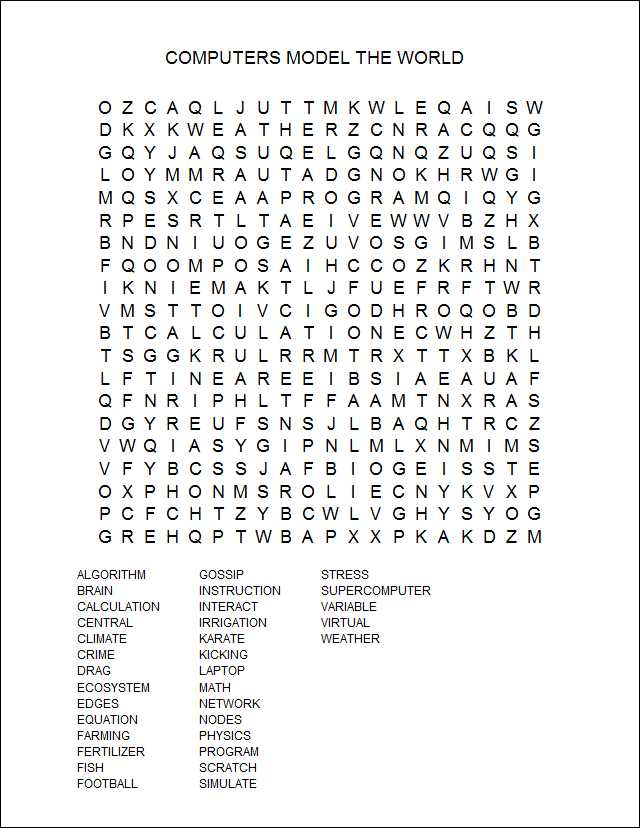 COMPUTERS MODEL THE WORLD

O Z C A Q L J U T T M K W L E Q A I S W
D K X K W E A T H E R Z C N R A C Q Q G
G Q Y J A Q S U Q E L G Q N Q Z U Q S I
L O Y M M R A U T A D G N O K H R W G I
M Q S X C E A A P R O G R A M Q I Q Y G
R P E S R T L T A E I V E W W V B Z H X
B N D N I U O G E Z U V O S G I M S L B
F Q O O M P O S A I H C C O Z K R H N T
I K N I E M A K T L J F U E F R F T W R
V M S T T O I V C I G O D H R O Q O B D
B T C A L C U L A T I O N E C W H Z T H
T S G G K R U L R R M T R X T T X B K L
L F T I N E A R E E I B S I A E A U A F
Q F N R I P H L T F F A A M T N X R A S
D G Y R E U F S N S J L B A Q H T R C Z
V W Q I A S Y G I P N L M L X N M I M S
V F Y B C S S J A F B I O G E I S S T E
O X P H O N M S R O L I E C N Y K V X P
P C F C H T Z Y B C W L V G H Y S Y O G
G R E H Q P T W B A P X X P K A K D Z M

ALGORITHM
BRAIN
CALCULATION
CENTRAL
CLIMATE
CRIME
DRAG
ECOSYSTEM
EDGES
EQUATION
FARMING
FERTILIZER
FISH
FOOTBALL

GOSSIP
INSTRUCTION
INTERACT
IRRIGATION
KARATE
KICKING
LAPTOP
MATH
NETWORK
NODES
PHYSICS
PROGRAM
SCRATCH
SIMULATE

STRESS
SUPERCOMPUTER
VARIABLE
VIRTUAL
WEATHER